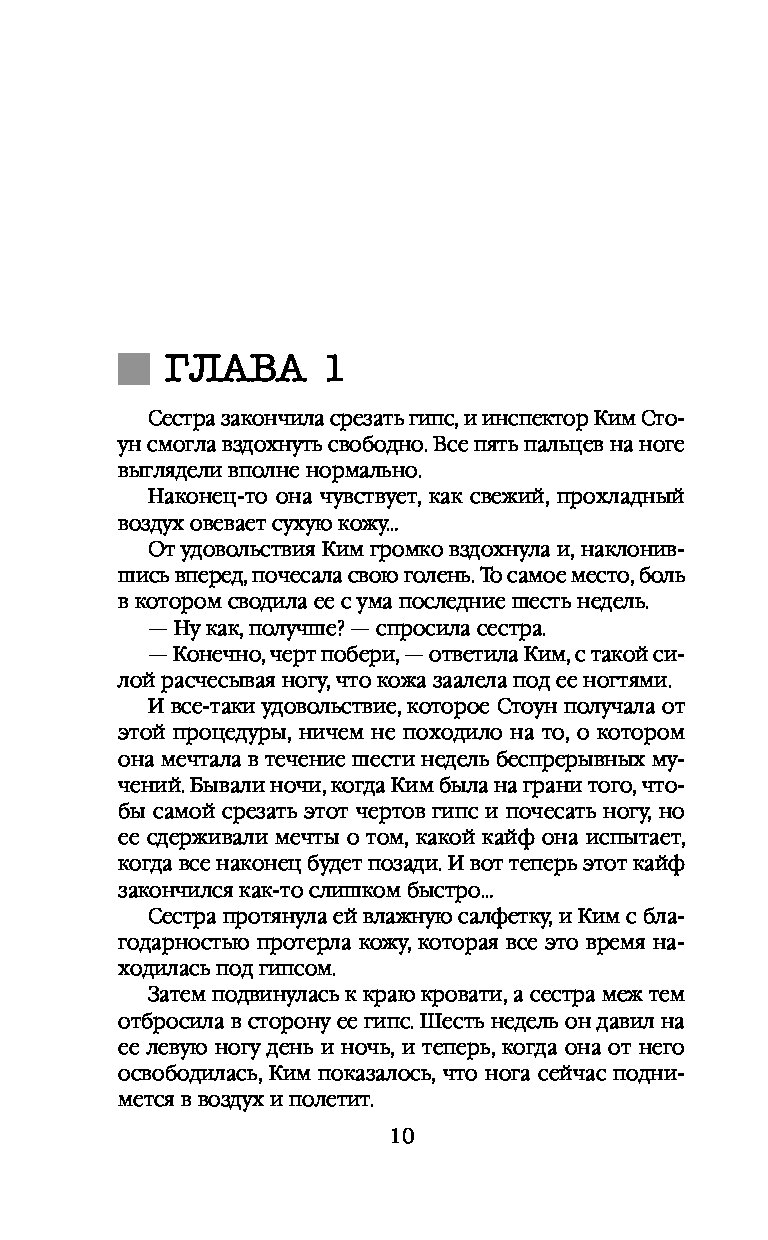 ГЛАВА 1

Сестра закончила срезать гипс, и инспектор Ким Стоун смогла вздохнуть свободно. Все пять пальцев на ноге выглядели вполне нормально.

Наконец-то она чувствует, как свежий, прохладный воздух овевает сухую кожу...

От удовольствия Ким громко вздохнула и, наклонившись вперед, почесала свою голень. То самое место, боль в котором сводила ее с ума последние шесть недель.

— Ну как, получше? — спросила сестра.

— Конечно, черт побери, — ответила Ким, с такой силой расчесывая ногу, что кожа заалела под ее ногтями.

И все-таки удовольствие, которое Стоун получала от этой процедуры, ничем не походило на то, о котором она мечтала в течение шести недель беспрерывных мучений. Бывали ночи, когда Ким была на грани того, чтобы самой срезать этот чертов гипс и почесать ногу, но ее сдерживали мечты о том, какой кайф она испытает, когда все наконец будет позади. И вот теперь этот кайф закончился как-то слишком быстро...

Сестра протянула ей влажную салфетку, и Ким с благодарностью протерла кожу, которая все это время находилась под гипсом.

Затем подвинулась к краю кровати, а сестра меж тем отбросила в сторону ее гипс. Шесть недель он давил на ее левую ногу день и ночь, и теперь, когда она от него освободилась, Ким показалось, что нога сейчас поднимется в воздух и полетит.

10